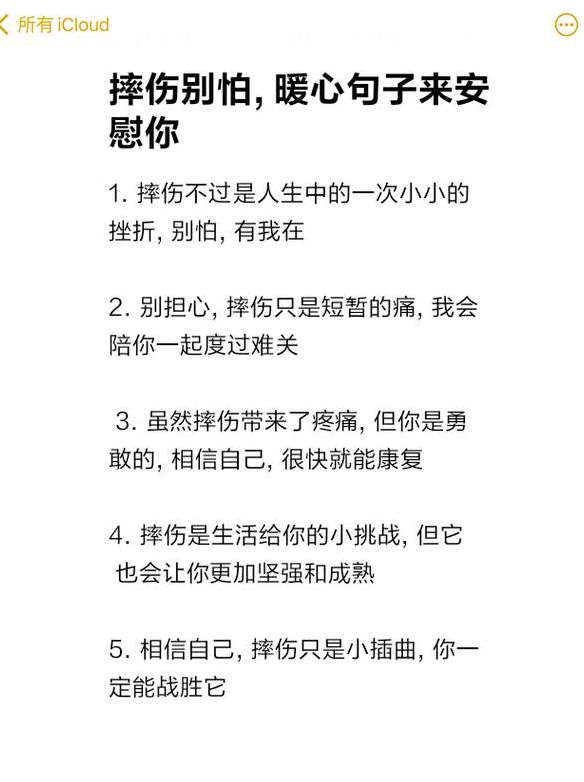 所有 iCloud

摔伤别怕, 暖心句子来安慰你

1. 摔伤不过是人生中的一次小小的挫折, 别怕, 有我在

2. 别担心, 摔伤只是短暂的痛, 我会陪你一起度过难关

3. 虽然摔伤带来了疼痛, 但你是勇敢的, 相信自己, 很快就能康复

4. 摔伤是生活给你的小挑战, 但它也会让你更加坚强和成熟

5. 相信自己, 摔伤只是小插曲, 你一定能战胜它